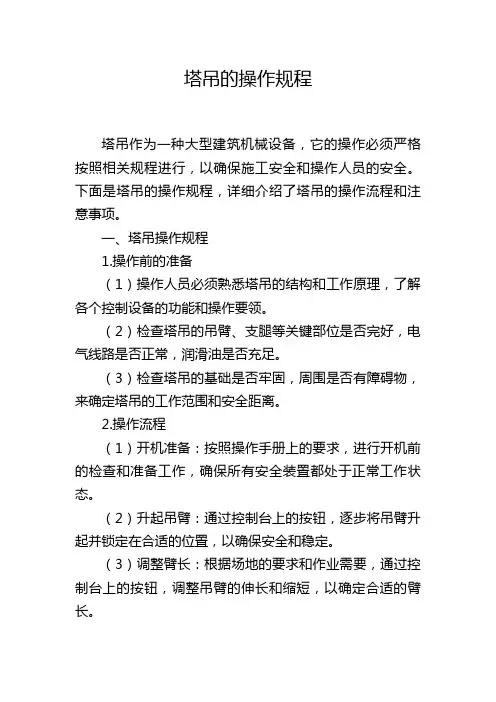 塔吊的操作规程

塔吊作为一种大型建筑机械设备，它的操作必须严格按照相关规程进行，以确保施工安全和操作人员的安全。下面是塔吊的操作规程，详细介绍了塔吊的操作流程和注意事项。

一、塔吊操作规程

1.操作前的准备

（1）操作人员必须熟悉塔吊的结构和工作原理，了解各个控制设备的功能和操作要领。

（2）检查塔吊的吊臂、支腿等关键部位是否完好，电气线路是否正常，润滑油是否充足。

（3）检查塔吊的基础是否牢固，周围是否有障碍物，来确定塔吊的工作范围和安全距离。

2.操作流程

（1）开机准备：按照操作手册上的要求，进行开机前的检查和准备工作，确保所有安全装置都处于正常工作状态。

（2）升起吊臂：通过控制台上的按钮，逐步将吊臂升起并锁定在合适的位置，以确保安全和稳定。

（3）调整臂长：根据场地的要求和作业需要，通过控制台上的按钮，调整吊臂的伸长和缩短，以确定合适的臂长。